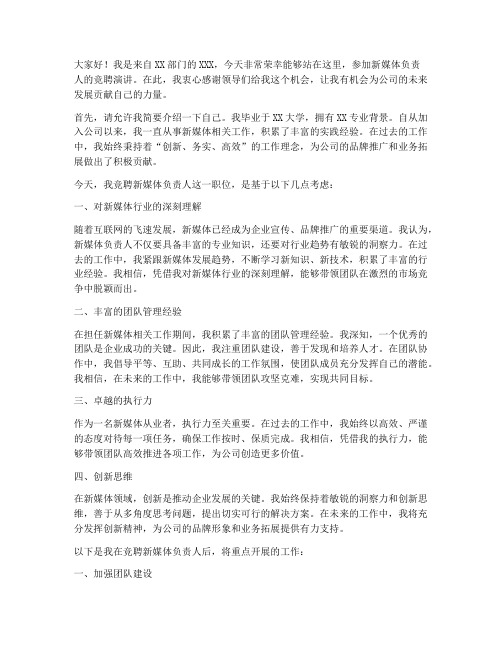 大家好！我是来自XX部门的XXX，今天非常荣幸能够站在这里，参加新媒体负责人的竞聘演讲。在此，我衷心感谢领导们给我这个机会，让我有机会为公司的未来发展贡献自己的力量。

首先，请允许我简要介绍一下自己。我毕业于XX大学，拥有XX专业背景。自从加入公司以来，我一直从事新媒体相关工作，积累了丰富的实践经验。在过去的工作中，我始终秉持着“创新、务实、高效”的工作理念，为公司的品牌推广和业务拓展做出了积极贡献。

今天，我竞聘新媒体负责人这一职位，是基于以下几点考虑：

一、对新媒体行业的深刻理解

随着互联网的飞速发展，新媒体已经成为企业宣传、品牌推广的重要渠道。我认为，新媒体负责人不仅要具备丰富的专业知识，还要对行业趋势有敏锐的洞察力。在过去的工作中，我紧跟新媒体发展趋势，不断学习新知识、新技术，积累了丰富的行业经验。我相信，凭借我对新媒体行业的深刻理解，能够带领团队在激烈的市场竞争中脱颖而出。

二、丰富的团队管理经验

在担任新媒体相关工作期间，我积累了丰富的团队管理经验。我深知，一个优秀的团队是企业成功的关键。因此，我注重团队建设，善于发现和培养人才。在团队协作中，我倡导平等、互助、共同成长的工作氛围，使团队成员充分发挥自己的潜能。我相信，在未来的工作中，我能够带领团队攻坚克难，实现共同目标。

三、卓越的执行力

作为一名新媒体从业者，执行力至关重要。在过去的工作中，我始终以高效、严谨的态度对待每一项任务，确保工作按时、保质完成。我相信，凭借我的执行力，能够带领团队高效推进各项工作，为公司创造更多价值。

四、创新思维

在新媒体领域，创新是推动企业发展的关键。我始终保持着敏锐的洞察力和创新思维，善于从多角度思考问题，提出切实可行的解决方案。在未来的工作中，我将充分发挥创新精神，为公司的品牌形象和业务拓展提供有力支持。

以下是我在竞聘新媒体负责人后，将重点开展的工作：

一、加强团队建设